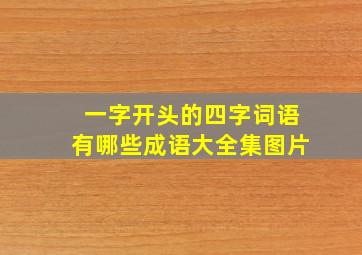 一字开头的四字词语
有哪些成语大全集图片